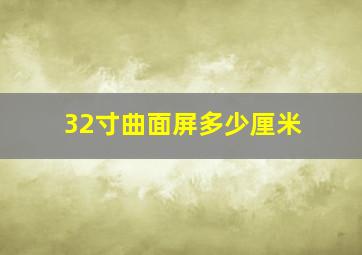 32寸曲面屏多少厘米